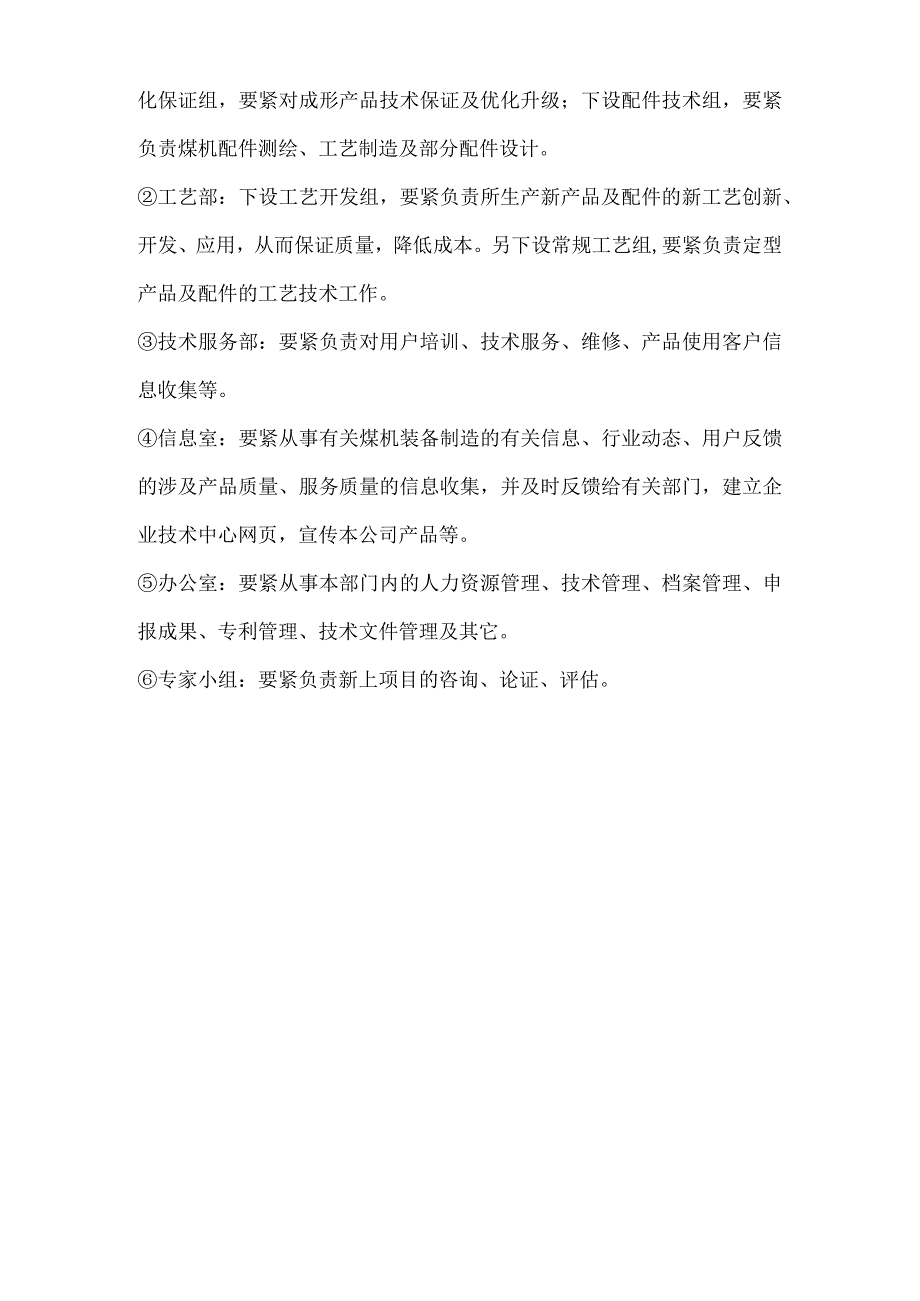 化保证组，要紧对成形产品技术保证及优化升级；下设配件技术组，要紧负责煤机配件测绘、工艺制造及部分配件设计。

②工艺部：下设工艺开发组，要紧负责所生产新产品及配件的新工艺创新、开发、应用，从而保证质量，降低成本。另下设常规工艺组,要紧负责定型产品及配件的工艺技术工作。

③技术服务部：要紧负责对用户培训、技术服务、维修、产品使用客户信息收集等。

④信息室：要紧从事有关煤机装备制造的有关信息、行业动态、用户反馈的涉及产品质量、服务质量的信息收集，并及时反馈给有关部门，建立企业技术中心网页，宣传本公司产品等。

⑤办公室：要紧从事本部门内的人力资源管理、技术管理、档案管理、申报成果、专利管理、技术文件管理及其它。

⑥专家小组：要紧负责新上项目的咨询、论证、评估。